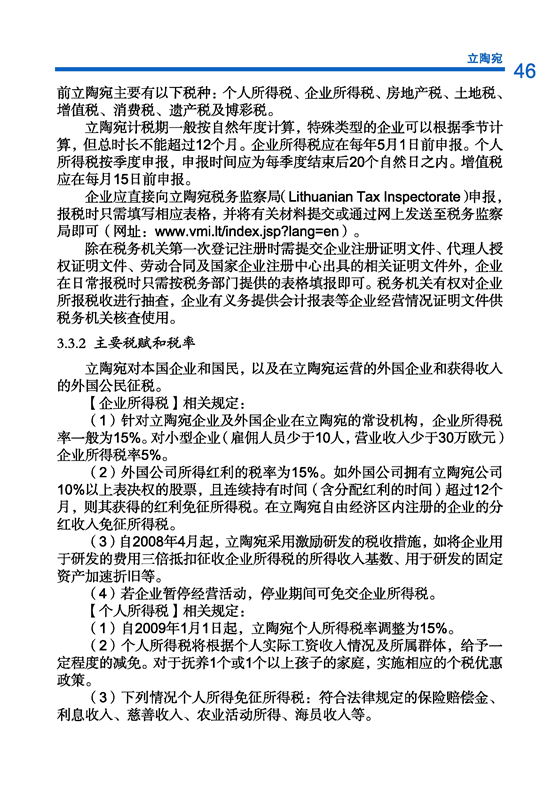 立陶宛 46

前立陶宛主要有以下税种：个人所得税、企业所得税、房地产税、土地税、增值税、消费税、遗产税及博彩税。

立陶宛计税期一般按自然年度计算，特殊类型的企业可以根据季节计算，但总时长不能超过12个月。企业所得税应在每年5月1日前申报。个人所得税按季度申报，申报时间应为每季度结束后20个自然日之内。增值税应在每月15日前申报。

企业应直接向立陶宛税务监察局（Lithuanian Tax Inspectorate）申报，报税时只需填写相应表格，并将有关材料提交或通过网上发送至税务监察局即可（网址：www.vmi.lt/index.jsp?lang=en）。

除在税务机关第一次登记注册时需提交企业注册证明文件、代理人授权证明文件、劳动合同及国家企业注册中心出具的相关证明文件外，企业在日常报税时只需按税务部门提供的表格填报即可。税务机关有权对企业所报税收进行抽查，企业有义务提供会计报表等企业经营情况证明文件供税务机关核查使用。

3.3.2 主要税赋和税率

立陶宛对本国企业和国民，以及在立陶宛运营的外国企业和获得收入的外国公民征税。

【企业所得税】相关规定：

（1）针对立陶宛企业及外国企业在立陶宛的常设机构，企业所得税率一般为15%。对小型企业（雇佣人员少于10人，营业收入少于30万欧元）企业所得税率5%。

（2）外国公司所得红利的税率为15%。如外国公司拥有立陶宛公司10%以上表决权的股票，且连续持有时间（含分配红利的时间）超过12个月，则其获得的红利免征所得税。在立陶宛自由经济区内注册的企业的分红收入免征所得税。

（3）自2008年4月起，立陶宛采用激励研发的税收措施，如将企业用于研发的费用三倍抵扣征收企业所得税的所得收入基数、用于研发的固定资产加速折旧等。

（4）若企业暂停经营活动，停业期间可免交企业所得税。

【个人所得税】相关规定：

（1）自2009年1月1日起，立陶宛个人所得税率调整为15%。

（2）个人所得税将根据个人实际工资收入情况及所属群体，给予一定程度的减免。对于抚养1个或1个以上孩子的家庭，实施相应的个税优惠政策。

（3）下列情况个人所得免征所得税：符合法律规定的保险赔偿金、利息收入、慈善收入、农业活动所得、海员收入等。